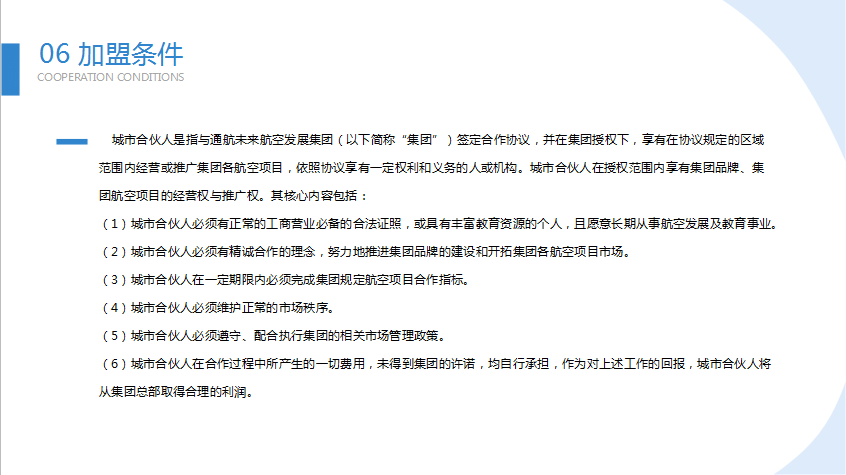 06 加盟条件
COOPERATION CONDITIONS

城市合伙人是指与通航未来航空发展集团（以下简称“集团”）签定合作协议，并在集团授权下，享有在协议规定的区域范围内经营或推广集团各航空项目，依照协议享有一定权利和义务的人或机构。城市合伙人在授权范围内享有集团品牌、集团航空项目的经营权与推广权。其核心内容包括：

（1）城市合伙人必须有正常的工商营业必备的合法证照，或具有丰富教育资源的个人，且愿意长期从事航空发展及教育事业。

（2）城市合伙人必须有精诚合作的理念，努力地推进集团品牌的建设和开拓集团各航空项目市场。

（3）城市合伙人在一定期限内必须完成集团规定航空项目合作指标。

（4）城市合伙人必须维护正常的市场秩序。

（5）城市合伙人必须遵守、配合执行集团的相关市场管理政策。

（6）城市合伙人在合作过程中所产生的一切费用，未得到集团的许诺，均自行承担，作为对上述工作的回报，城市合伙人将从集团总部取得合理的利润。